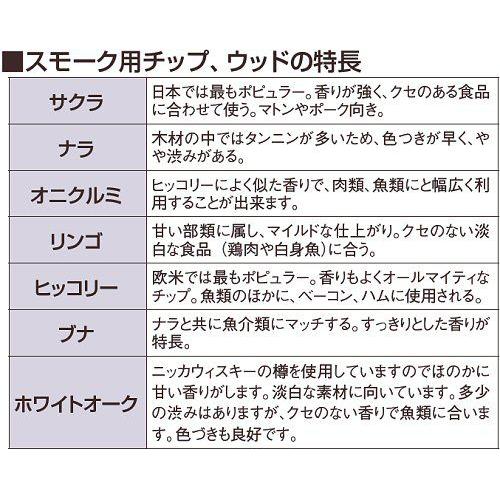 ■スモーク用チップ、ウッドの特長

| サクラ | 日本では最もポピュラー。香りが強く、クセのある食品に合わせて使う。マトンやポーク向き。 |
|---|---|
| ナラ | 木材の中ではタンニンが多いため、色つきが早く、やや渋みがある。 |
| オニクルミ | ヒッコリーによく似た香りで、肉類、魚類にと幅広く利用することが出来ます。 |
| リンゴ | 甘い部類に属し、マイルドな仕上がり。クセのない淡白な食品（鶏肉や白身魚）に合う。 |
| ヒッコリー | 欧米では最もポピュラー。香りもよくオールマイティなチップ。魚類のほかに、ベーコン、ハムに使用される。 |
| ブナ | ナラと共に魚介類にマッチする。すっきりとした香りが特長。 |
| ホワイトオーク | ニッカウィスキーの樽を使用していますのでほのかに甘い香りがします。淡白な素材に向いています。多少の渋みはありますが、クセのない香りで魚類に合います。色づきも良好です。 |